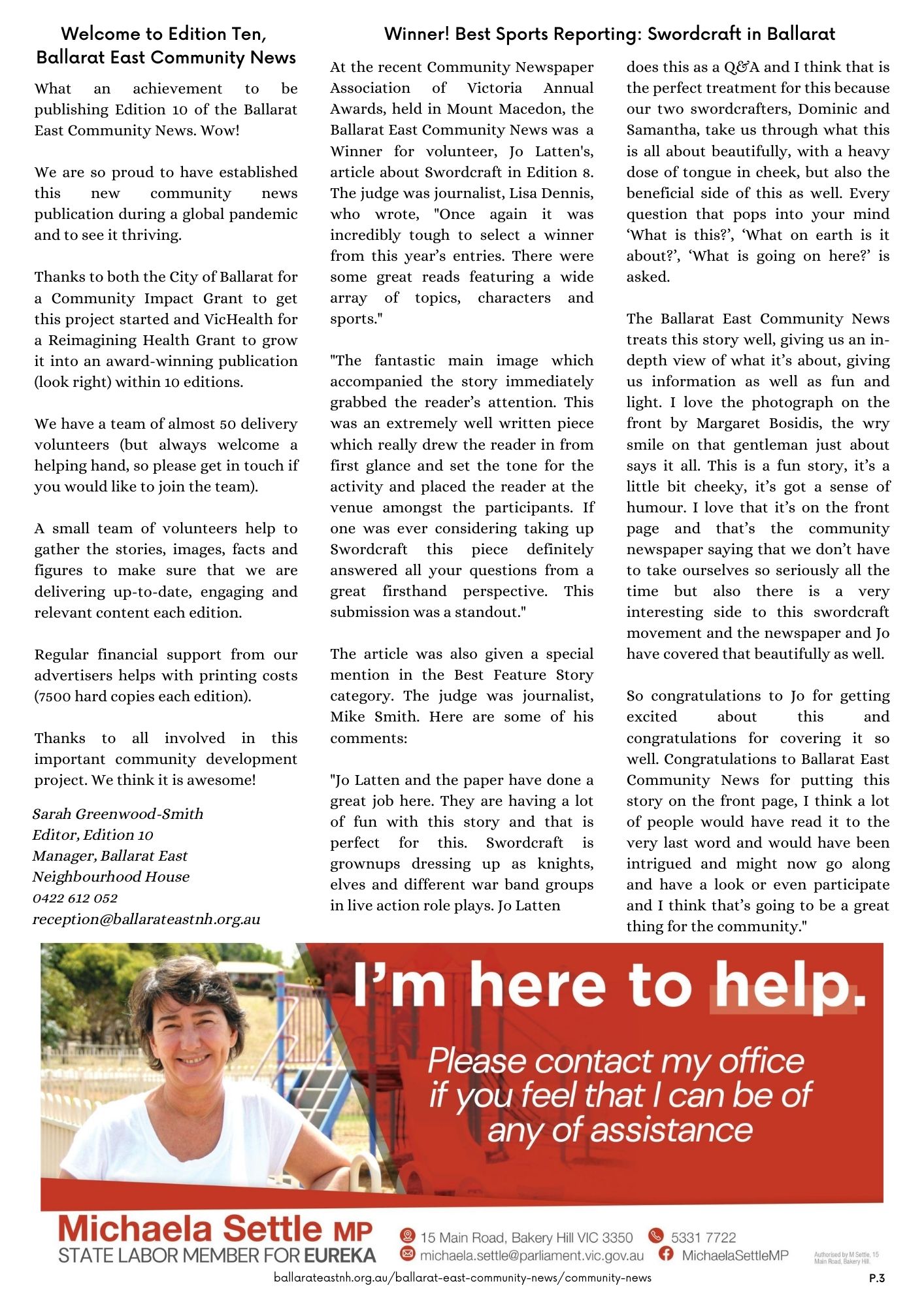 Welcome to Edition Ten, Ballarat East Community News

What an achievement to be publishing Edition 10 of the Ballarat East Community News. Wow!

We are so proud to have established this new community news publication during a global pandemic and to see it thriving.

Thanks to both the City of Ballarat for a Community Impact Grant to get this project started and VicHealth for a Reimagining Health Grant to grow it into an award-winning publication (look right) within 10 editions.

We have a team of almost 50 delivery volunteers (but always welcome a helping hand, so please get in touch if you would like to join the team).

A small team of volunteers help to gather the stories, images, facts and figures to make sure that we are delivering up-to-date, engaging and relevant content each edition.

Regular financial support from our advertisers helps with printing costs (7500 hard copies each edition).

Thanks to all involved in this important community development project. We think it is awesome!

Sarah Greenwood-Smith
Editor, Edition 10
Manager, Ballarat East Neighbourhood House
0422 612 052
reception@ballarateastnh.org.au

Winner! Best Sports Reporting: Swordcraft in Ballarat

At the recent Community Newspaper Association of Victoria Annual Awards, held in Mount Macedon, the Ballarat East Community News was a Winner for volunteer, Jo Latten's, article about Swordcraft in Edition 8. The judge was journalist, Lisa Dennis, who wrote, "Once again it was incredibly tough to select a winner from this year's entries. There were some great reads featuring a wide array of topics, characters and sports."

"The fantastic main image which accompanied the story immediately grabbed the reader's attention. This was an extremely well written piece which really drew the reader in from first glance and set the tone for the activity and placed the reader at the venue amongst the participants. If one was ever considering taking up Swordcraft this piece definitely answered all your questions from a great firsthand perspective. This submission was a standout."

The article was also given a special mention in the Best Feature Story category. The judge was journalist, Mike Smith. Here are some of his comments:

"Jo Latten and the paper have done a great job here. They are having a lot of fun with this story and that is perfect for this. Swordcraft is grownups dressing up as knights, elves and different war band groups in live action role plays. Jo Latten does this as a Q&A and I think that is the perfect treatment for this because our two swordcrafters, Dominic and Samantha, take us through what this is all about beautifully, with a heavy dose of tongue in cheek, but also the beneficial side of this as well. Every question that pops into your mind 'What is this?', 'What on earth is it about?', 'What is going on here?' is asked.

The Ballarat East Community News treats this story well, giving us an in-depth view of what it's about, giving us information as well as fun and light. I love the photograph on the front by Margaret Bosidis, the wry smile on that gentleman just about says it all. This is a fun story, it's a little bit cheeky, it's got a sense of humour. I love that it's on the front page and that's the community newspaper saying that we don't have to take ourselves so seriously all the time but also there is a very interesting side to this swordcraft movement and the newspaper and Jo have covered that beautifully as well.

So congratulations to Jo for getting excited about this and congratulations for covering it so well. Congratulations to Ballarat East Community News for putting this story on the front page, I think a lot of people would have read it to the very last word and would have been intrigued and might now go along and have a look or even participate and I think that's going to be a great thing for the community."

I'm here to help.

Please contact my office if you feel that I can be of any of assistance

Michaela Settle MP
STATE LABOR MEMBER FOR EUREKA

15 Main Road, Bakery Hill VIC 3350
5331 7722
michaela.settle@parliament.vic.gov.au
MichaelaSettleMP

Authorised by M Settle, 15 Main Road, Bakery Hill.

ballarateastnh.org.au/ballarat-east-community-news/community-news

P.3